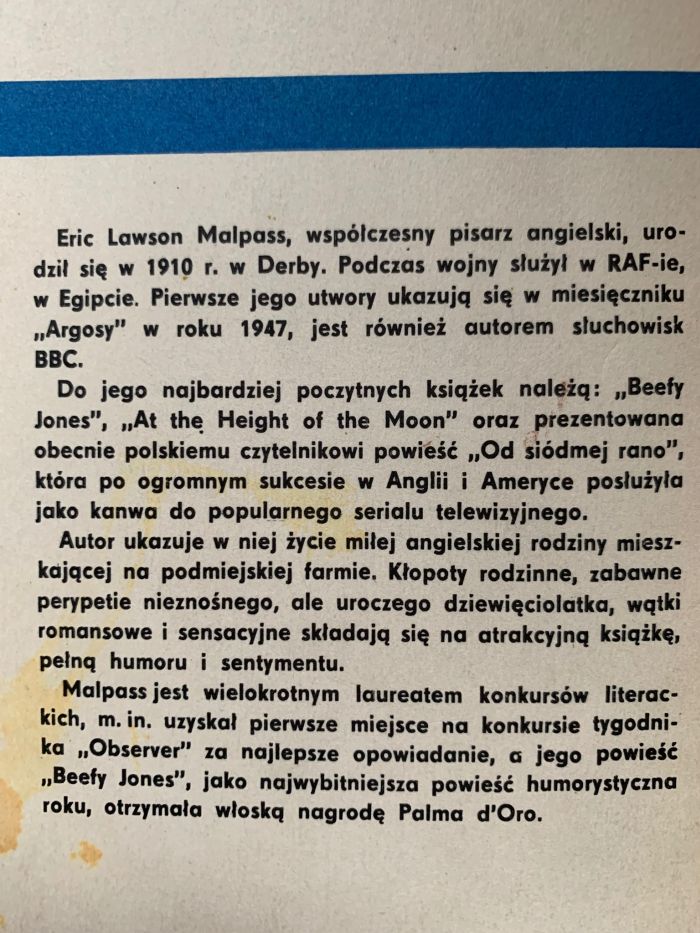 Eric Lawson Malpass, współczesny pisarz angielski, urodził się w 1910 r. w Derby. Podczas wojny służył w RAF-ie, w Egipcie. Pierwsze jego utwory ukazują się w miesięczniku „Argosy" w roku 1947, jest również autorem słuchowisk BBC.

Do jego najbardziej poczytnych książek należą: „Beefy Jones", „At the Height of the Moon" oraz prezentowana obecnie polskiemu czytelnikowi powieść „Od siódmej rano", która po ogromnym sukcesie w Anglii i Ameryce posłużyła jako kanwa do popularnego serialu telewizyjnego.

Autor ukazuje w niej życie miłej angielskiej rodziny mieszkającej na podmiejskiej farmie. Kłopoty rodzinne, zabawne perypetie nieznośnego, ale uroczego dziewięciolatka, wątki romansowe i sensacyjne składają się na atrakcyjną książkę, pełną humoru i sentymentu.

Malpass jest wielokrotnym laureatem konkursów literackich, m. in. uzyskał pierwsze miejsce na konkursie tygodnika „Observer" za najlepsze opowiadanie, a jego powieść „Beefy Jones", jako najwybitniejsza powieść humorystyczna roku, otrzymała włoską nagrodę Palma d'Oro.